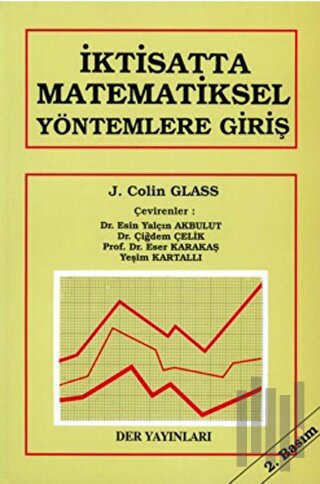 İKTİSATTA MATEMATİKSEL YÖNTEMLERE GİRİŞ

J. Colin GLASS

Çevirenler :
Dr. Esin Yalçın AKBULUT
Dr. Çiğdem ÇELİK
Prof. Dr. Eser KARAKAŞ
Yeşim KARTALLI

DER YAYINLARI

2. Basım